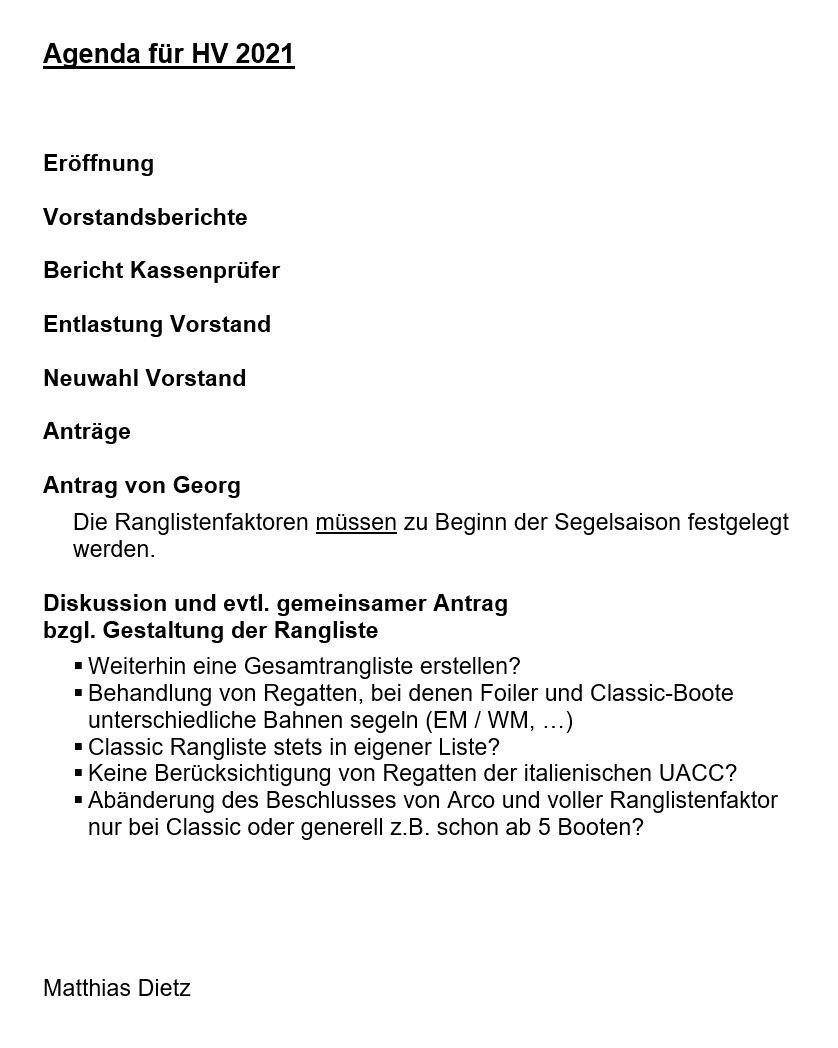 Agenda für HV 2021

Eröffnung

Vorstandsberichte

Bericht Kassenprüfer

Entlastung Vorstand

Neuwahl Vorstand

Anträge

Antrag von Georg

Die Ranglistenfaktoren müssen zu Beginn der Segelsaison festgelegt werden.

Diskussion und evtl. gemeinsamer Antrag
bzgl. Gestaltung der Rangliste

▪ Weiterhin eine Gesamtrangliste erstellen?
▪ Behandlung von Regatten, bei denen Foiler und Classic-Boote unterschiedliche Bahnen segeln (EM / WM, …)
▪ Classic Rangliste stets in eigener Liste?
▪ Keine Berücksichtigung von Regatten der italienischen UACC?
▪ Abänderung des Beschlusses von Arco und voller Ranglistenfaktor nur bei Classic oder generell z.B. schon ab 5 Booten?

Matthias Dietz